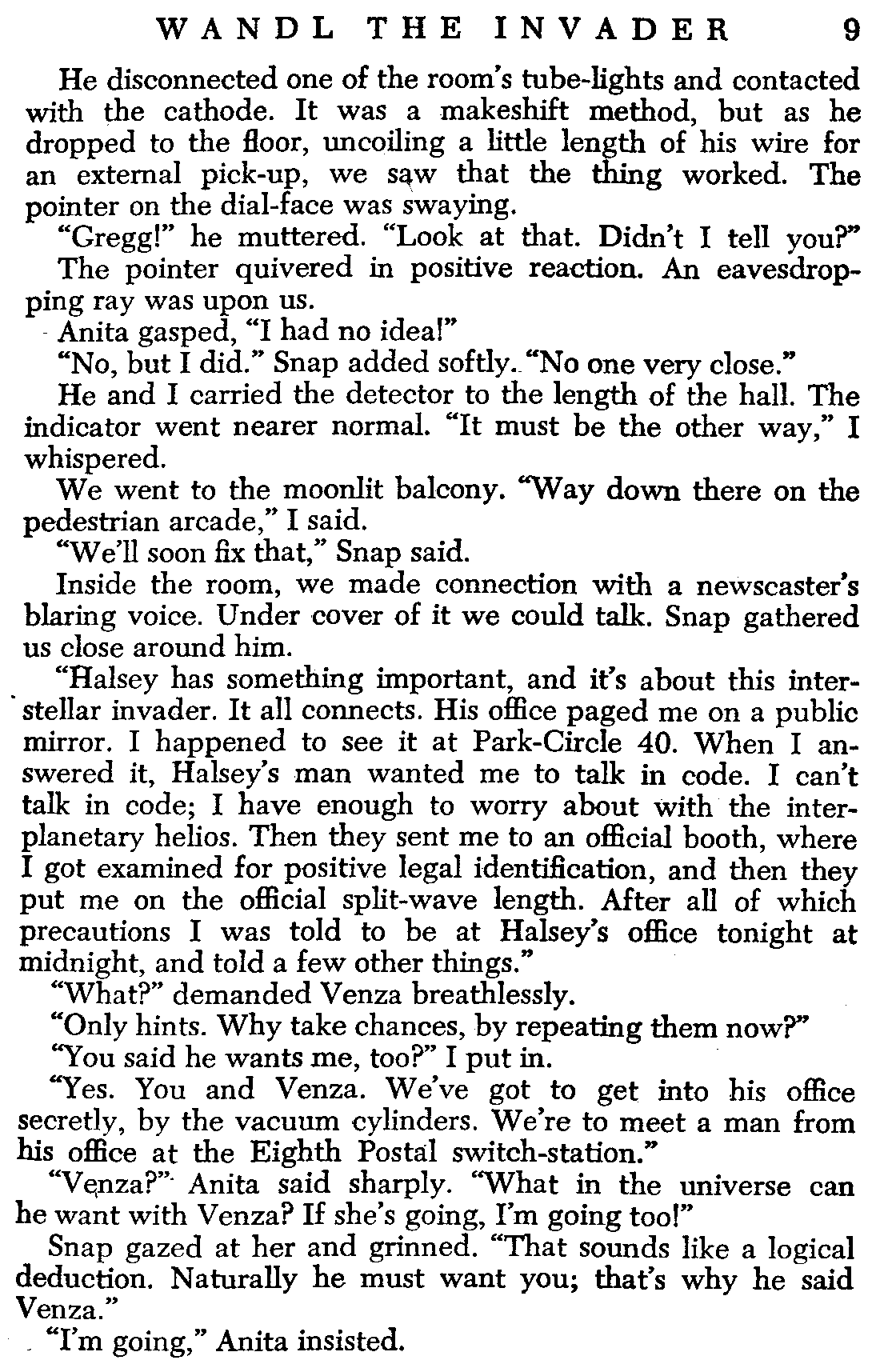 WANDL THE INVADER 9

He disconnected one of the room's tube-lights and contacted with the cathode. It was a makeshift method, but as he dropped to the floor, uncoiling a little length of his wire for an external pick-up, we saw that the thing worked. The pointer on the dial-face was swaying.

"Gregg!" he muttered. "Look at that. Didn't I tell you?"

The pointer quivered in positive reaction. An eavesdropping ray was upon us.

Anita gasped, "I had no idea!"

"No, but I did." Snap added softly. "No one very close."

He and I carried the detector to the length of the hall. The indicator went nearer normal. "It must be the other way," I whispered.

We went to the moonlit balcony. "Way down there on the pedestrian arcade," I said.

"We'll soon fix that," Snap said.

Inside the room, we made connection with a newscaster's blaring voice. Under cover of it we could talk. Snap gathered us close around him.

"Halsey has something important, and it's about this interstellar invader. It all connects. His office paged me on a public mirror. I happened to see it at Park-Circle 40. When I answered it, Halsey's man wanted me to talk in code. I can't talk in code; I have enough to worry about with the interplanetary helios. Then they sent me to an official booth, where I got examined for positive legal identification, and then they put me on the official split-wave length. After all of which precautions I was told to be at Halsey's office tonight at midnight, and told a few other things."

"What?" demanded Venza breathlessly.

"Only hints. Why take chances, by repeating them now?"

"You said he wants me, too?" I put in.

"Yes. You and Venza. We've got to get into his office secretly, by the vacuum cylinders. We're to meet a man from his office at the Eighth Postal switch-station."

"Venza?" Anita said sharply. "What in the universe can he want with Venza? If she's going, I'm going too!"

Snap gazed at her and grinned. "That sounds like a logical deduction. Naturally he must want you; that's why he said Venza."

"I'm going," Anita insisted.